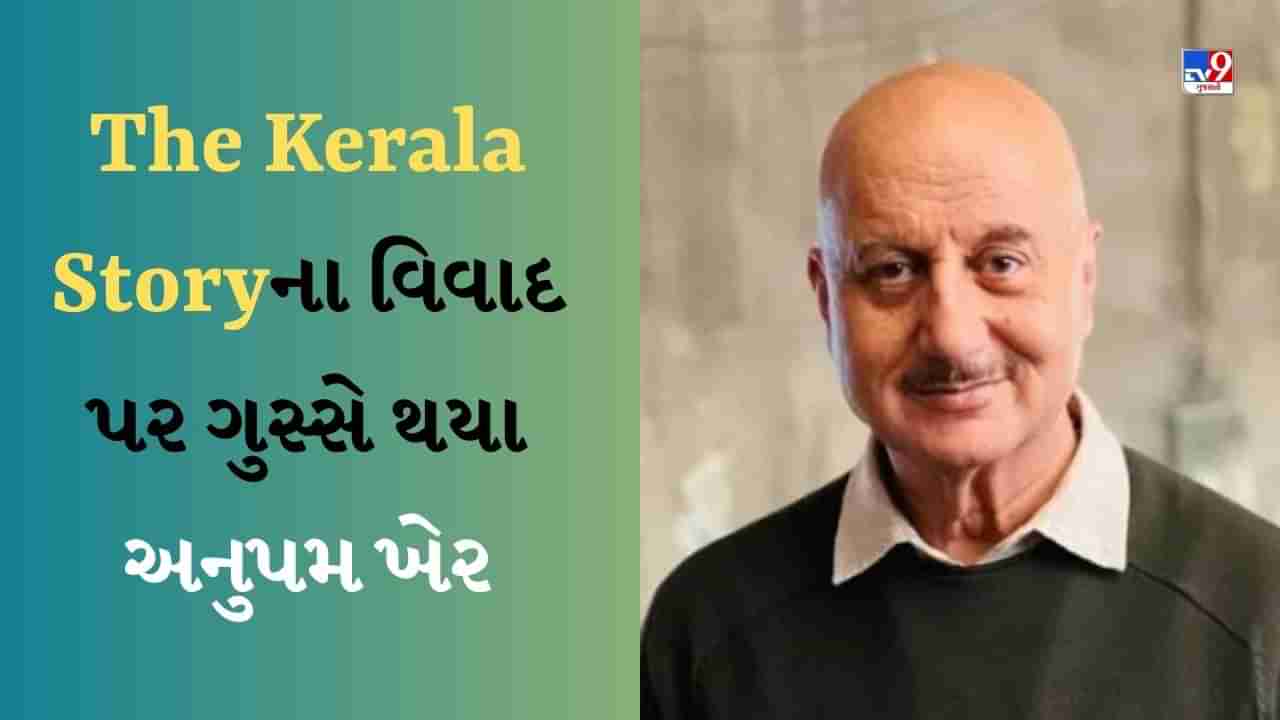 The Kerala Storyના વિવાદ પર ગુસ્સે થયા અનુપમ ખેર

TV9 ગુજરાતી